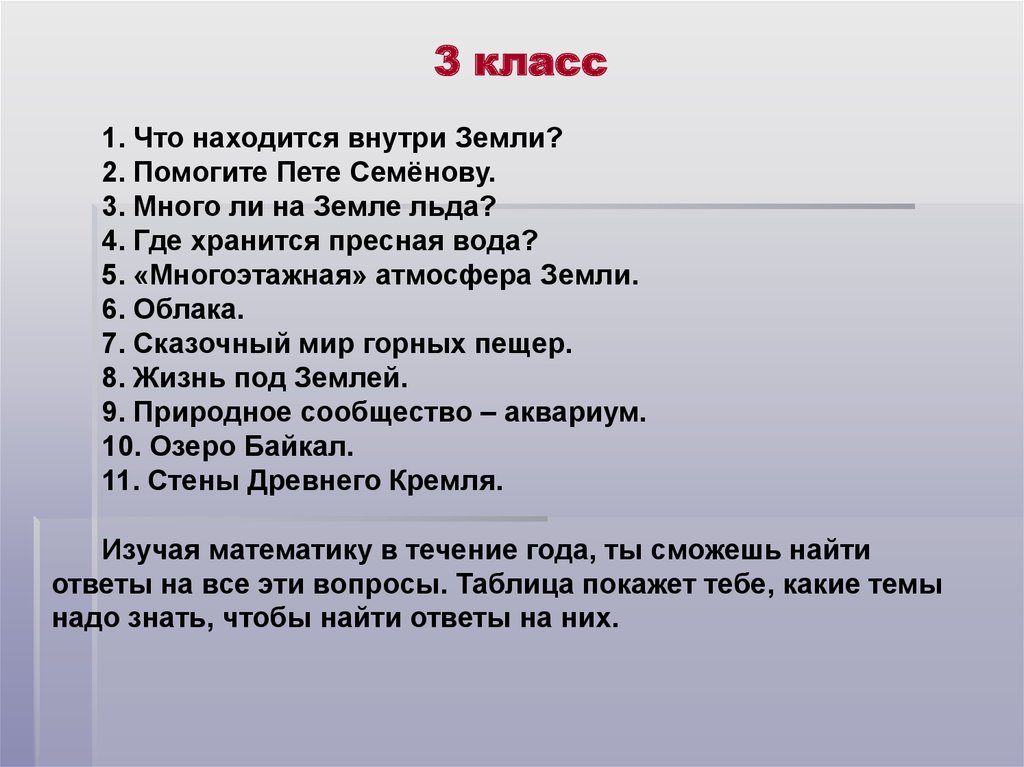 3 класс

1. Что находится внутри Земли?
2. Помогите Пете Семёнову.
3. Много ли на Земле льда?
4. Где хранится пресная вода?
5. «Многоэтажная» атмосфера Земли.
6. Облака.
7. Сказочный мир горных пещер.
8. Жизнь под Землей.
9. Природное сообщество – аквариум.
10. Озеро Байкал.
11. Стены Древнего Кремля.

Изучая математику в течение года, ты сможешь найти ответы на все эти вопросы. Таблица покажет тебе, какие темы надо знать, чтобы найти ответы на них.